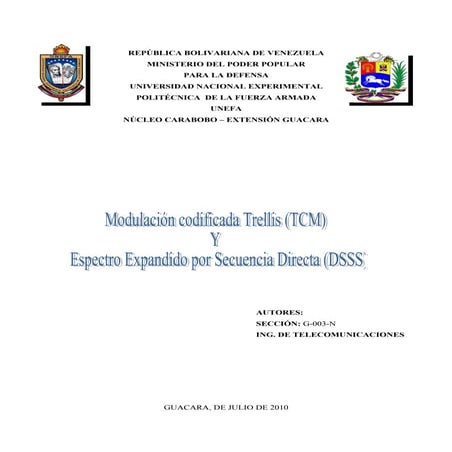 REPÚBLICA BOLIVARIANA DE VENEZUELA
MINISTERIO DEL PODER POPULAR
PARA LA DEFENSA
UNIVERSIDAD NACIONAL EXPERIMENTAL
POLITÉCNICA DE LA FUERZA ARMADA
UNEFA
NÚCLEO CARABOBO – EXTENSIÓN GUACARA

Modulación codificada Trellis (TCM)
Y
Espectro Expandido por Secuencia Directa (DSSS)

AUTORES:
SECCIÓN: G-003-N
ING. DE TELECOMUNICACIONES

GUACARA, DE JULIO DE 2010